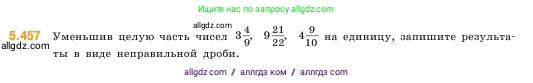 Ищите нас по запросу allgdz.com

allgdz.com

5.457 Уменьшив целую часть чисел $3\frac{4}{9}$, $9\frac{21}{22}$, $4\frac{9}{10}$ на единицу, запишите результаты в виде неправильной дроби.

allgdz.com

allgdz com // аллгдз ком // аллгдз com